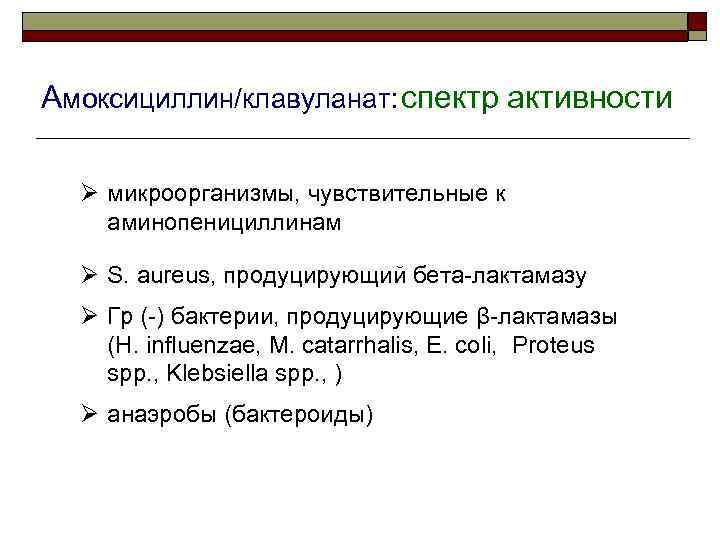 Амоксициллин/клавуланат:спектр активности

➢ микроорганизмы, чувствительные к аминопенициллинам

➢ S. aureus, продуцирующий бета-лактамазу

➢ Гр (-) бактерии, продуцирующие β-лактамазы (H. influenzae, M. catarrhalis, E. coli, Proteus spp., Klebsiella spp., )

➢ анаэробы (бактероиды)